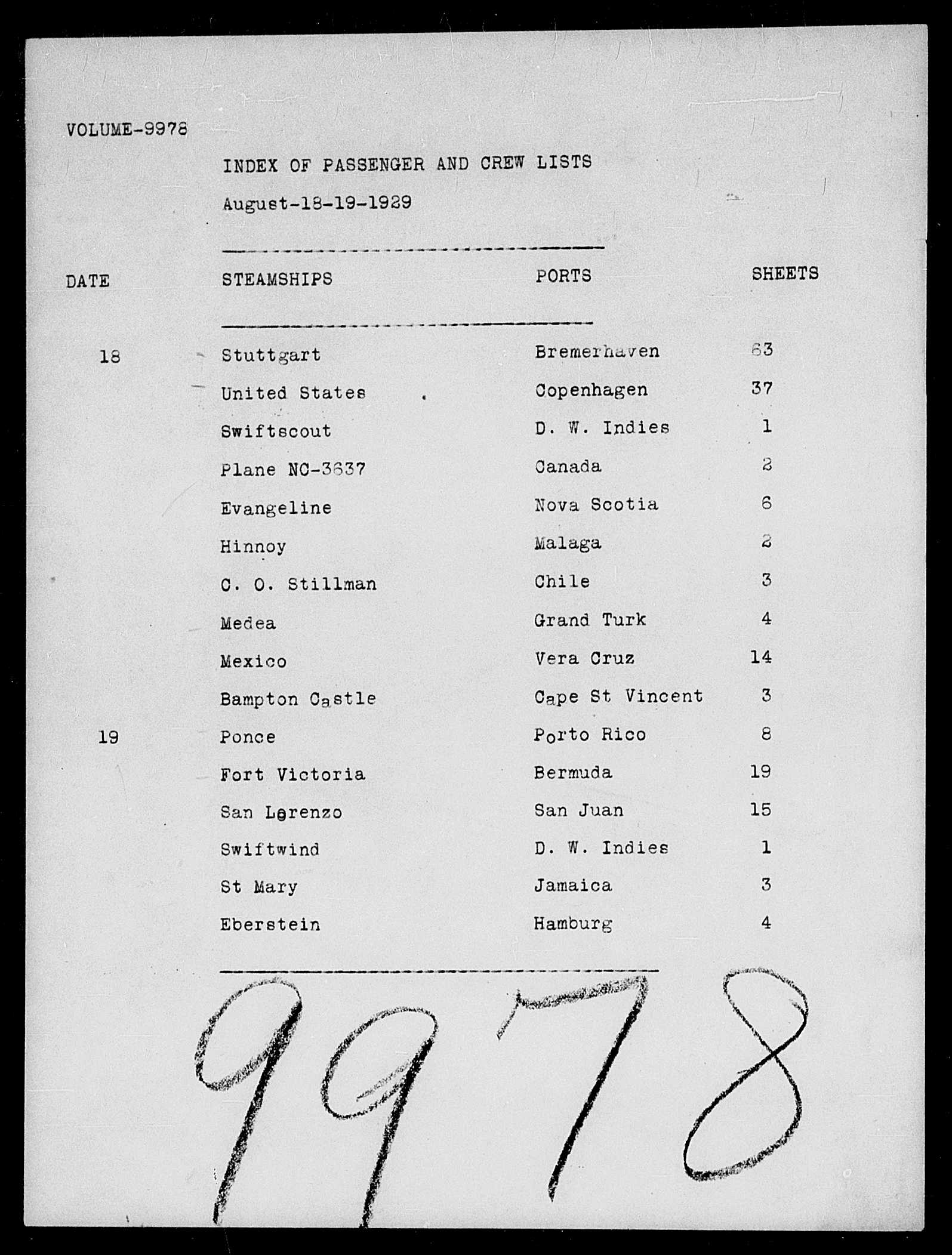 VOLUME-9978

INDEX OF PASSENGER AND CREW LISTS

August-18-19-1929

| DATE | STEAMSHIPS | PORTS | SHEETS |
|---|---|---|---|
| 18 | Stuttgart | Bremerhaven | 63 |
| | United States | Copenhagen | 37 |
| | Swiftscout | D. W. Indies | 1 |
| | Plane NC-3637 | Canada | 2 |
| | Evangeline | Nova Scotia | 6 |
| | Hinnoy | Malaga | 2 |
| | C. O. Stillman | Chile | 3 |
| | Medea | Grand Turk | 4 |
| | Mexico | Vera Cruz | 14 |
| | Bampton Castle | Cape St Vincent | 3 |
| 19 | Ponce | Porto Rico | 8 |
| | Fort Victoria | Bermuda | 19 |
| | San Lorenzo | San Juan | 15 |
| | Swiftwind | D. W. Indies | 1 |
| | St Mary | Jamaica | 3 |
| | Eberstein | Hamburg | 4 |

9978